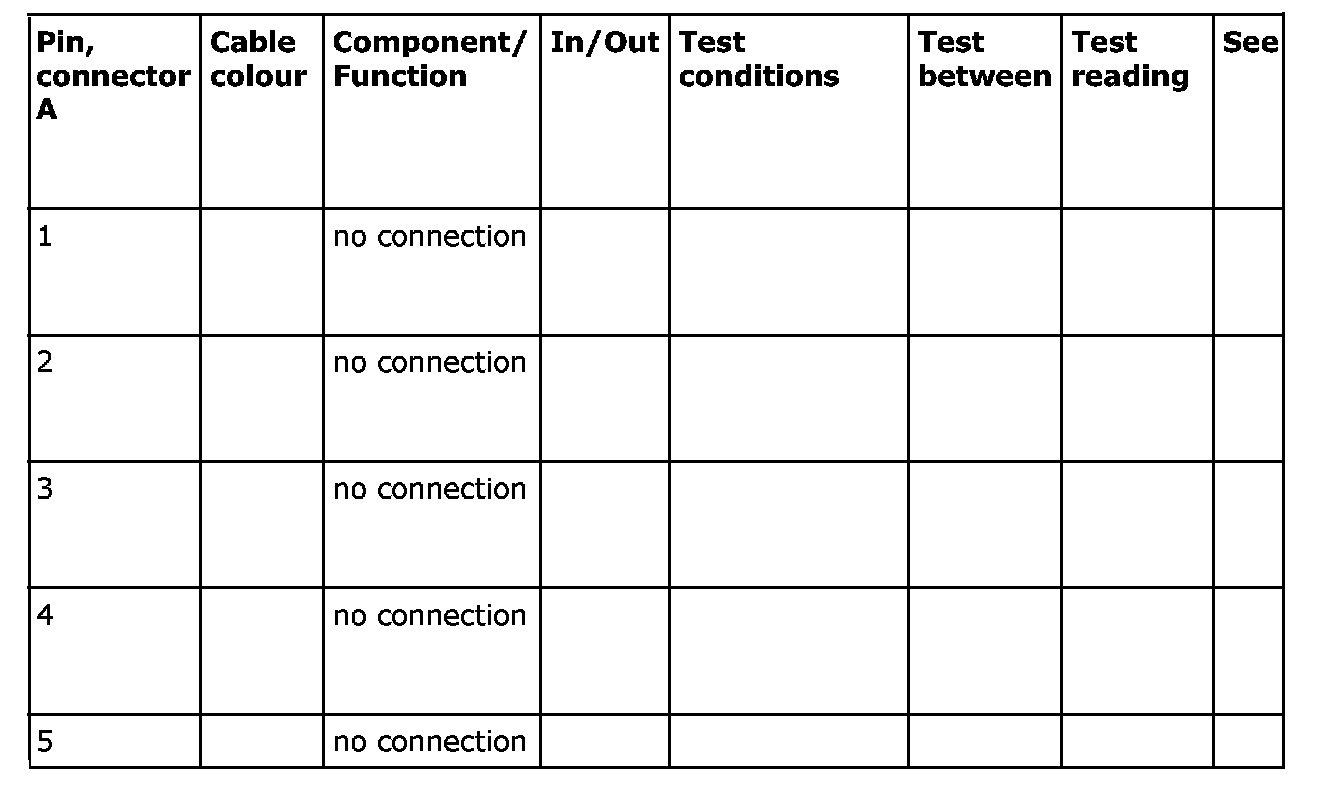 | Pin, connector A | Cable colour | Component/ Function | In/Out | Test conditions | Test between | Test reading | See |
|---|---|---|---|---|---|---|---|
| 1 | | no connection | | | | | |
| 2 | | no connection | | | | | |
| 3 | | no connection | | | | | |
| 4 | | no connection | | | | | |
| 5 | | no connection | | | | | |